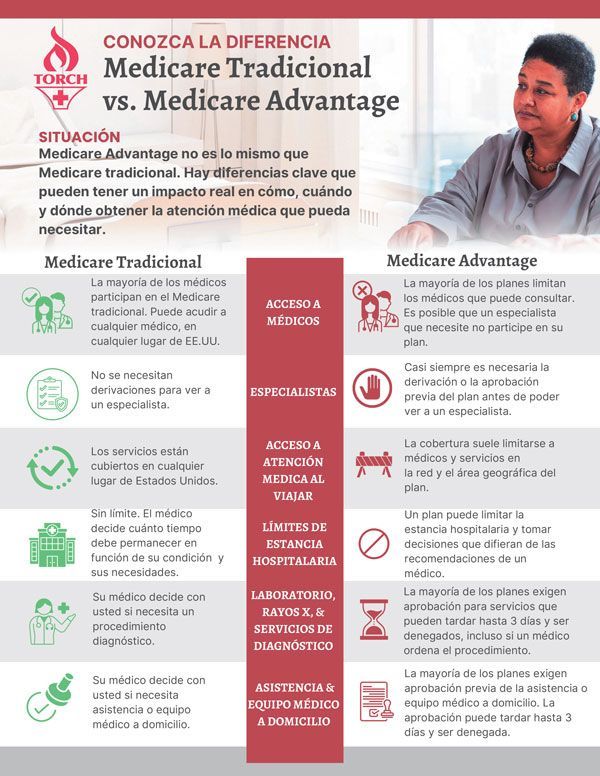 TORCH

CONOZCA LA DIFERENCIA
Medicare Tradicional vs. Medicare Advantage

SITUACIÓN
Medicare Advantage no es lo mismo que Medicare tradicional. Hay diferencias clave que pueden tener un impacto real en cómo, cuándo y dónde obtener la atención médica que pueda necesitar.

| Medicare Tradicional | | Medicare Advantage |
|---|---|---|
| La mayoría de los médicos participan en el Medicare tradicional. Puede acudir a cualquier médico, en cualquier lugar de EE.UU. | ACCESO A MÉDICOS | La mayoría de los planes limitan los médicos que puede consultar. Es posible que un especialista que necesite no participe en su plan. |
| No se necesitan derivaciones para ver a un especialista. | ESPECIALISTAS | Casi siempre es necesaria la derivación o la aprobación previa del plan antes de poder ver a un especialista. |
| Los servicios están cubiertos en cualquier lugar de Estados Unidos. | ACCESO A ATENCIÓN MEDICA AL VIAJAR | La cobertura suele limitarse a médicos y servicios en la red y el área geográfica del plan. |
| Sin límite. El médico decide cuánto tiempo debe permanecer en función de su condición y sus necesidades. | LÍMITES DE ESTANCIA HOSPITALARIA | Un plan puede limitar la estancia hospitalaria y tomar decisiones que difieran de las recomendaciones de un médico. |
| Su médico decide con usted si necesita un procedimiento diagnóstico. | LABORATORIO, RAYOS X, & SERVICIOS DE DIAGNÓSTICO | La mayoría de los planes exigen aprobación para servicios que pueden tardar hasta 3 días y ser denegados, incluso si un médico ordena el procedimiento. |
| Su médico decide con usted si necesita asistencia o equipo médico a domicilio. | ASISTENCIA & EQUIPO MÉDICO A DOMICILIO | La mayoría de los planes exigen aprobación previa de la asistencia o equipo médico a domicilio. La aprobación puede tardar hasta 3 días y ser denegada. |